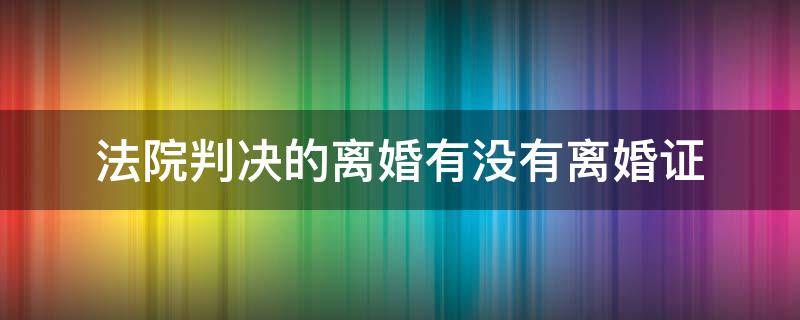 法院判决的离婚有没有离婚证